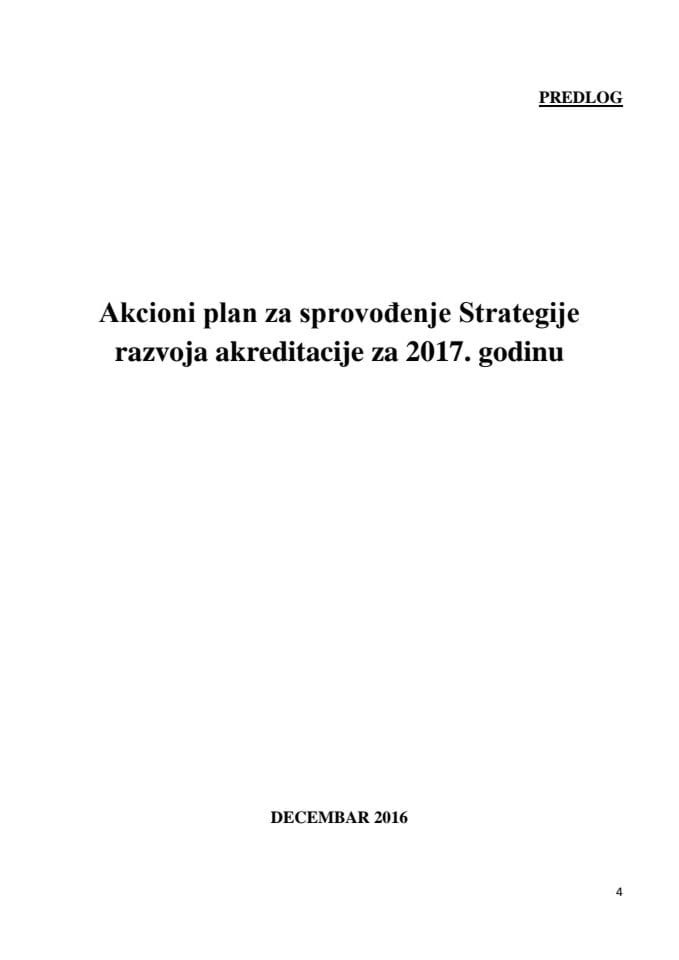 PREDLOG

Akcioni plan za sprovođenje Strategije razvoja akreditacije za 2017. godinu

DECEMBAR 2016

4